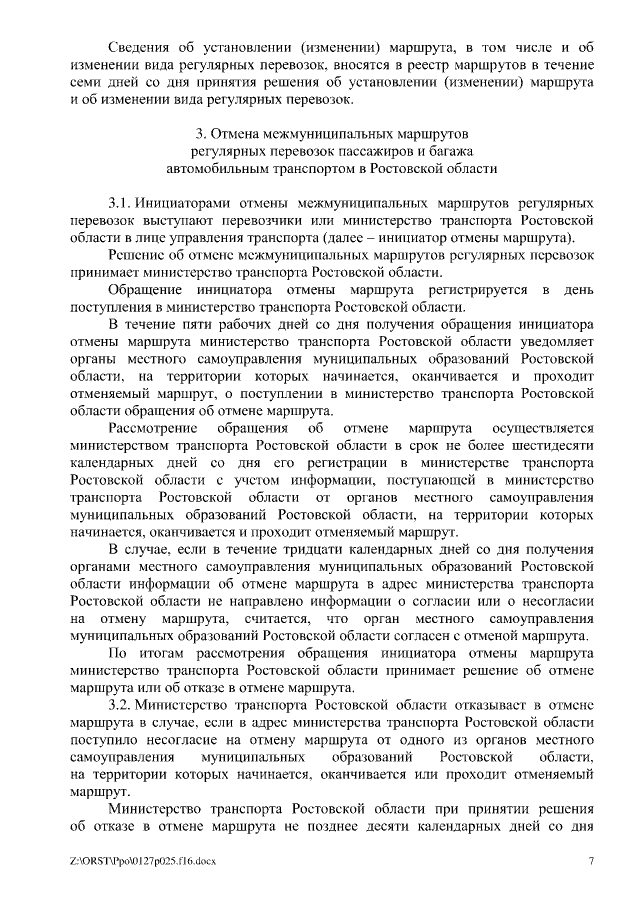 Сведения об установлении (изменении) маршрута, в том числе и об изменении вида регулярных перевозок, вносятся в реестр маршрутов в течение семи дней со дня принятия решения об установлении (изменении) маршрута и об изменении вида регулярных перевозок.

3. Отмена межмуниципальных маршрутов регулярных перевозок пассажиров и багажа автомобильным транспортом в Ростовской области

3.1. Инициаторами отмены межмуниципальных маршрутов регулярных перевозок выступают перевозчики или министерство транспорта Ростовской области в лице управления транспорта (далее – инициатор отмены маршрута).

Решение об отмене межмуниципальных маршрутов регулярных перевозок принимает министерство транспорта Ростовской области.

Обращение инициатора отмены маршрута регистрируется в день поступления в министерство транспорта Ростовской области.

В течение пяти рабочих дней со дня получения обращения инициатора отмены маршрута министерство транспорта Ростовской области уведомляет органы местного самоуправления муниципальных образований Ростовской области, на территории которых начинается, оканчивается и проходит отменяемый маршрут, о поступлении в министерство транспорта Ростовской области обращения об отмене маршрута.

Рассмотрение обращения об отмене маршрута осуществляется министерством транспорта Ростовской области в срок не более шестидесяти календарных дней со дня его регистрации в министерстве транспорта Ростовской области с учетом информации, поступающей в министерство транспорта Ростовской области от органов местного самоуправления муниципальных образований Ростовской области, на территории которых начинается, оканчивается и проходит отменяемый маршрут.

В случае, если в течение тридцати календарных дней со дня получения органами местного самоуправления муниципальных образований Ростовской области информации об отмене маршрута в адрес министерства транспорта Ростовской области не направлено информации о согласии или о несогласии на отмену маршрута, считается, что орган местного самоуправления муниципальных образований Ростовской области согласен с отменой маршрута.

По итогам рассмотрения обращения инициатора отмены маршрута министерство транспорта Ростовской области принимает решение об отмене маршрута или об отказе в отмене маршрута.

3.2. Министерство транспорта Ростовской области отказывает в отмене маршрута в случае, если в адрес министерства транспорта Ростовской области поступило несогласие на отмену маршрута от одного из органов местного самоуправления муниципальных образований Ростовской области, на территории которых начинается, оканчивается или проходит отменяемый маршрут.

Министерство транспорта Ростовской области при принятии решения об отказе в отмене маршрута не позднее десяти календарных дней со дня

Z:\ORST\Ppo\0127p025.f16.docx 7